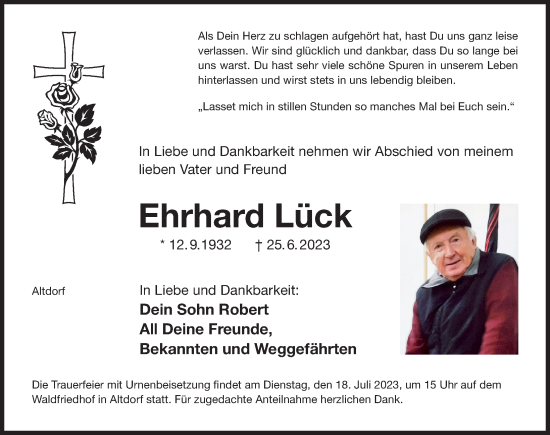 Als Dein Herz zu schlagen aufgehört hat, hast Du uns ganz leise verlassen. Wir sind glücklich und dankbar, dass Du so lange bei uns warst. Du hast sehr viele schöne Spuren in unserem Leben hinterlassen und wirst stets in uns lebendig bleiben.

„Lasset mich in stillen Stunden so manches Mal bei Euch sein.“

In Liebe und Dankbarkeit nehmen wir Abschied von meinem lieben Vater und Freund

Ehrhard Lück

* 12.9.1932 † 25.6.2023

Altdorf

In Liebe und Dankbarkeit:
Dein Sohn Robert
All Deine Freunde,
Bekannten und Weggefährten

Die Trauerfeier mit Urnenbeisetzung findet am Dienstag, den 18. Juli 2023, um 15 Uhr auf dem Waldfriedhof in Altdorf statt. Für zugedachte Anteilnahme herzlichen Dank.